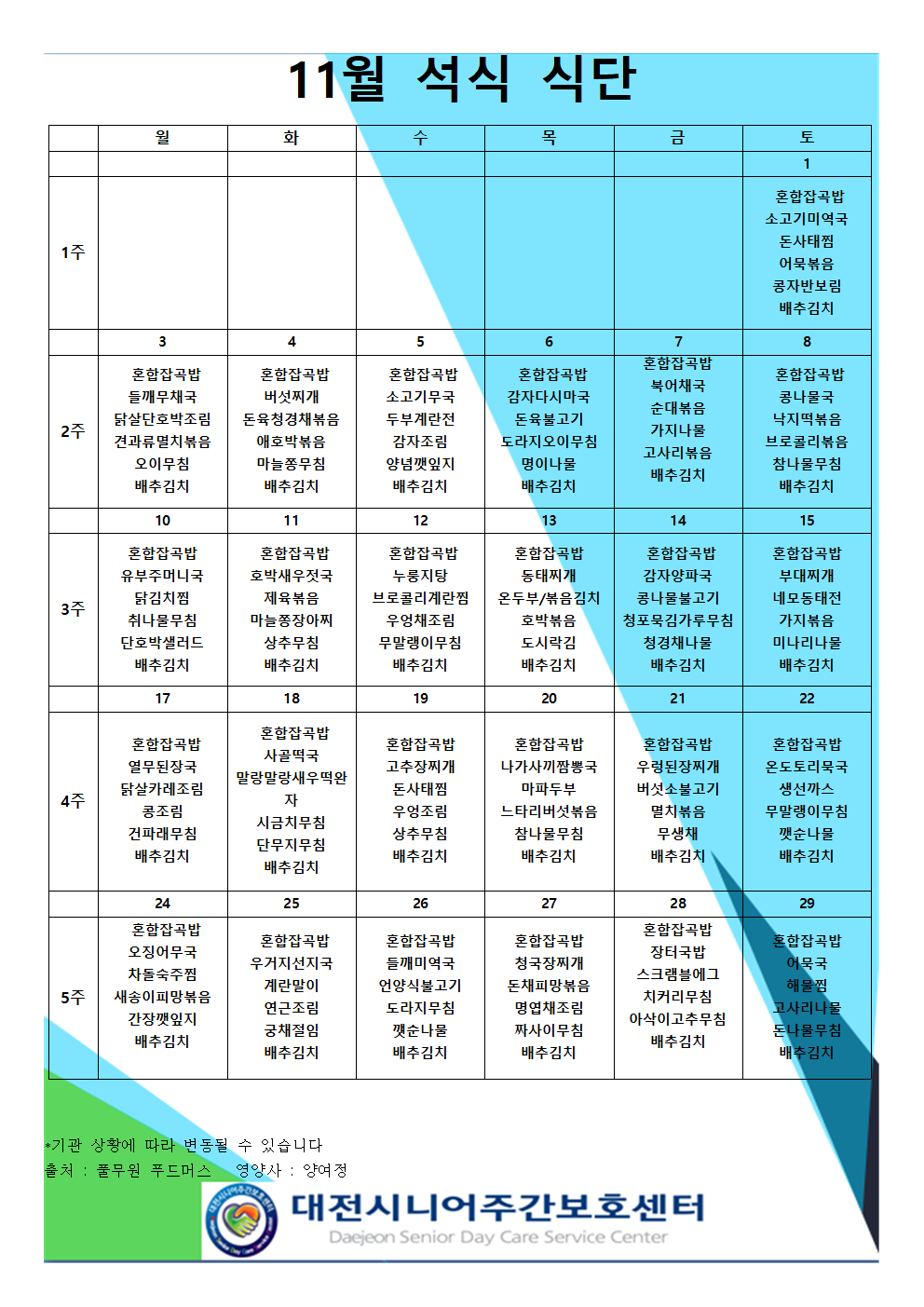 11월 석식 식단

| | 월 | 화 | 수 | 목 | 금 | 토 |
|---|---|---|---|---|---|---|
| | | | | | | 1 |
| 1주 | | | | | | 혼합잡곡밥 소고기미역국 돈사태찜 어묵볶음 콩자반보림 배추김치 |
| | 3 | 4 | 5 | 6 | 7 | 8 |
| 2주 | 혼합잡곡밥 들깨무채국 닭살단호박조림 견과류멸치볶음 오이무침 배추김치 | 혼합잡곡밥 버섯찌개 돈육청경채볶음 애호박볶음 마늘쫑무침 배추김치 | 혼합잡곡밥 소고기무국 두부계란전 감자조림 양념깻잎지 배추김치 | 혼합잡곡밥 감자다시마국 돈육불고기 도라지오이무침 명이나물 배추김치 | 혼합잡곡밥 북어채국 순대볶음 가지나물 고사리볶음 배추김치 | 혼합잡곡밥 콩나물국 낙지떡볶음 브로콜리볶음 참나물무침 배추김치 |
| | 10 | 11 | 12 | 13 | 14 | 15 |
| 3주 | 혼합잡곡밥 유부주머니국 닭김치찜 취나물무침 단호박샐러드 배추김치 | 혼합잡곡밥 호박새우젓국 제육볶음 마늘쫑장아찌 상추무침 배추김치 | 혼합잡곡밥 누룽지탕 브로콜리계란찜 우엉채조림 무말랭이무침 배추김치 | 혼합잡곡밥 동태찌개 온두부/볶음김치 호박볶음 도시락김 배추김치 | 혼합잡곡밥 감자양파국 콩나물불고기 청포묵김가루무침 청경채나물 배추김치 | 혼합잡곡밥 부대찌개 네모동태전 가지볶음 미나리나물 배추김치 |
| | 17 | 18 | 19 | 20 | 21 | 22 |
| 4주 | 혼합잡곡밥 열무된장국 닭살카레조림 콩조림 건파래무침 배추김치 | 혼합잡곡밥 사골떡국 말랑말랑새우떡완자 시금치무침 단무지무침 배추김치 | 혼합잡곡밥 고추장찌개 돈사태찜 우엉조림 상추무침 배추김치 | 혼합잡곡밥 나가사끼짬뽕국 마파두부 느타리버섯볶음 참나물무침 배추김치 | 혼합잡곡밥 우렁된장찌개 버섯소불고기 멸치볶음 무생채 배추김치 | 혼합잡곡밥 온도토리묵국 생선까스 무말랭이무침 깻순나물 배추김치 |
| | 24 | 25 | 26 | 27 | 28 | 29 |
| 5주 | 혼합잡곡밥 오징어무국 차돌숙주찜 새송이피망볶음 간장깻잎지 배추김치 | 혼합잡곡밥 우거지선지국 계란말이 연근조림 궁채절임 배추김치 | 혼합잡곡밥 들깨미역국 언양식불고기 도라지무침 깻순나물 배추김치 | 혼합잡곡밥 청국장찌개 돈채피망볶음 명엽채조림 짜사이무침 배추김치 | 혼합잡곡밥 장터국밥 스크램블에그 치커리무침 아삭이고추무침 배추김치 | 혼합잡곡밥 어묵국 해물찜 고사리나물 돈나물무침 배추김치 |

*기관 상황에 따라 변동될 수 있습니다
출처 : 풀무원 푸드머스 영양사 : 양여정

대전시니어주간보호센터
Daejeon Senior Day Care Service Center